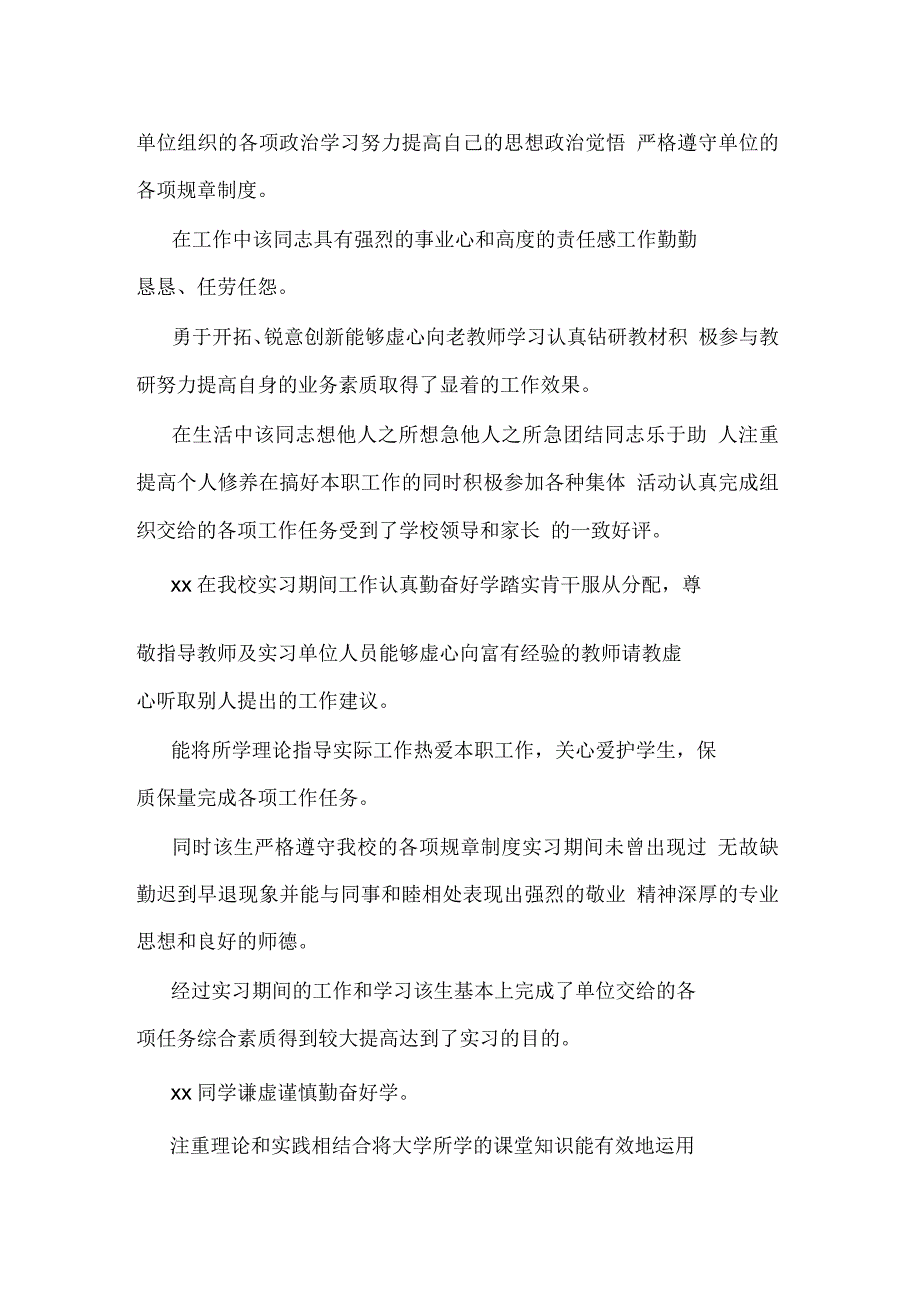 单位组织的各项政治学习努力提高自己的思想政治觉悟 严格遵守单位的各项规章制度。

在工作中该同志具有强烈的事业心和高度的责任感工作勤勤恳恳、任劳任怨。

勇于开拓、锐意创新能够虚心向老教师学习认真钻研教材积 极参与教研努力提高自身的业务素质取得了显着的工作效果。

在生活中该同志想他人之所想急他人之所急团结同志乐于助 人注重提高个人修养在搞好本职工作的同时积极参加各种集体 活动认真完成组织交给的各项工作任务受到了学校领导和家长 的一致好评。

xx 在我校实习期间工作认真勤奋好学踏实肯干服从分配，尊

敬指导教师及实习单位人员能够虚心向富有经验的教师请教虚心听取别人提出的工作建议。

能将所学理论指导实际工作热爱本职工作，关心爱护学生，保质保量完成各项工作任务。

同时该生严格遵守我校的各项规章制度实习期间未曾出现过 无故缺勤迟到早退现象并能与同事和睦相处表现出强烈的敬业 精神深厚的专业思想和良好的师德。

经过实习期间的工作和学习该生基本上完成了单位交给的各项任务综合素质得到较大提高达到了实习的目的。

xx 同学谦虚谨慎勤奋好学。

注重理论和实践相结合将大学所学的课堂知识能有效地运用